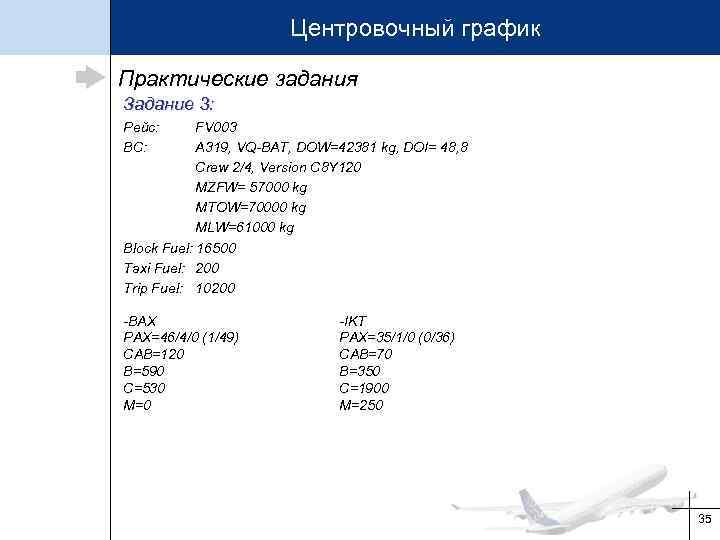 Центровочный график

Практические задания

Задание 3:

Рейс: FV003

ВС: A319, VQ-BAT, DOW=42381 kg, DOI= 48,8
Crew 2/4, Version C8Y120
MZFW= 57000 kg
MTOW=70000 kg
MLW=61000 kg

Block Fuel: 16500
Taxi Fuel: 200
Trip Fuel: 10200

-BAX
PAX=46/4/0 (1/49)
CAB=120
B=590
C=530
M=0

-IKT
PAX=35/1/0 (0/36)
CAB=70
B=350
C=1900
M=250

35